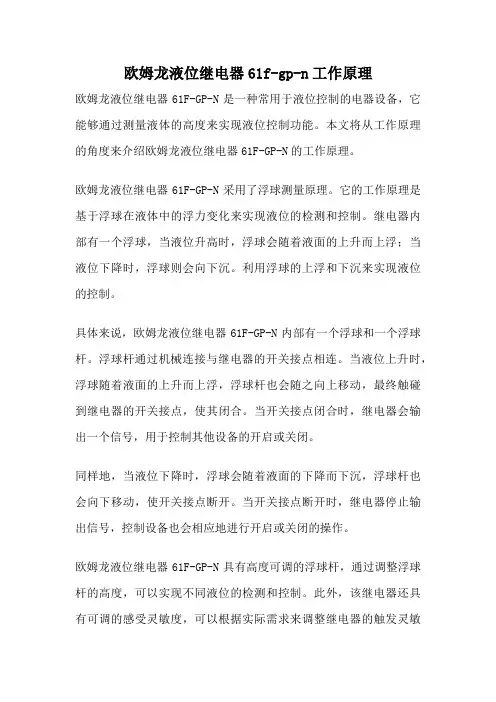 欧姆龙液位继电器 61f-gp-n 工作原理

欧姆龙液位继电器 61F-GP-N 是一种常用于液位控制的电器设备，它能够通过测量液体的高度来实现液位控制功能。本文将从工作原理的角度来介绍欧姆龙液位继电器 61F-GP-N 的工作原理。

欧姆龙液位继电器 61F-GP-N 采用了浮球测量原理。它的工作原理是基于浮球在液体中的浮力变化来实现液位的检测和控制。继电器内部有一个浮球，当液位升高时，浮球会随着液面的上升而上浮；当液位下降时，浮球则会向下沉。利用浮球的上浮和下沉来实现液位的控制。

具体来说，欧姆龙液位继电器 61F-GP-N 内部有一个浮球和一个浮球杆。浮球杆通过机械连接与继电器的开关接点相连。当液位上升时，浮球随着液面的上升而上浮，浮球杆也会随之向上移动，最终触碰到继电器的开关接点，使其闭合。当开关接点闭合时，继电器会输出一个信号，用于控制其他设备的开启或关闭。

同样地，当液位下降时，浮球会随着液面的下降而下沉，浮球杆也会向下移动，使开关接点断开。当开关接点断开时，继电器停止输出信号，控制设备也会相应地进行开启或关闭的操作。

欧姆龙液位继电器 61F-GP-N 具有高度可调的浮球杆，通过调整浮球杆的高度，可以实现不同液位的检测和控制。此外，该继电器还具有可调的感受灵敏度，可以根据实际需求来调整继电器的触发灵敏